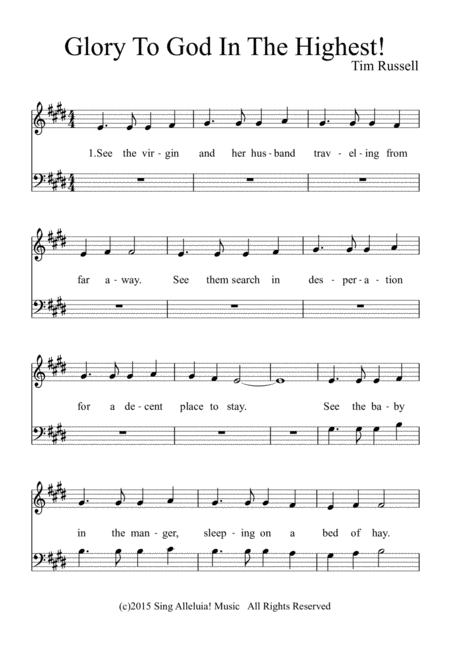 Glory To God In The Highest!

Tim Russell

1.See the vir - gin and her hus - band trav - el - ing from

far a - way. See them search in des - per - a - tion

for a de - cent place to stay. See the ba - by

in the man - ger, sleep - ing on a bed of hay.

(c)2015 Sing Alleluia! Music All Rights Reserved